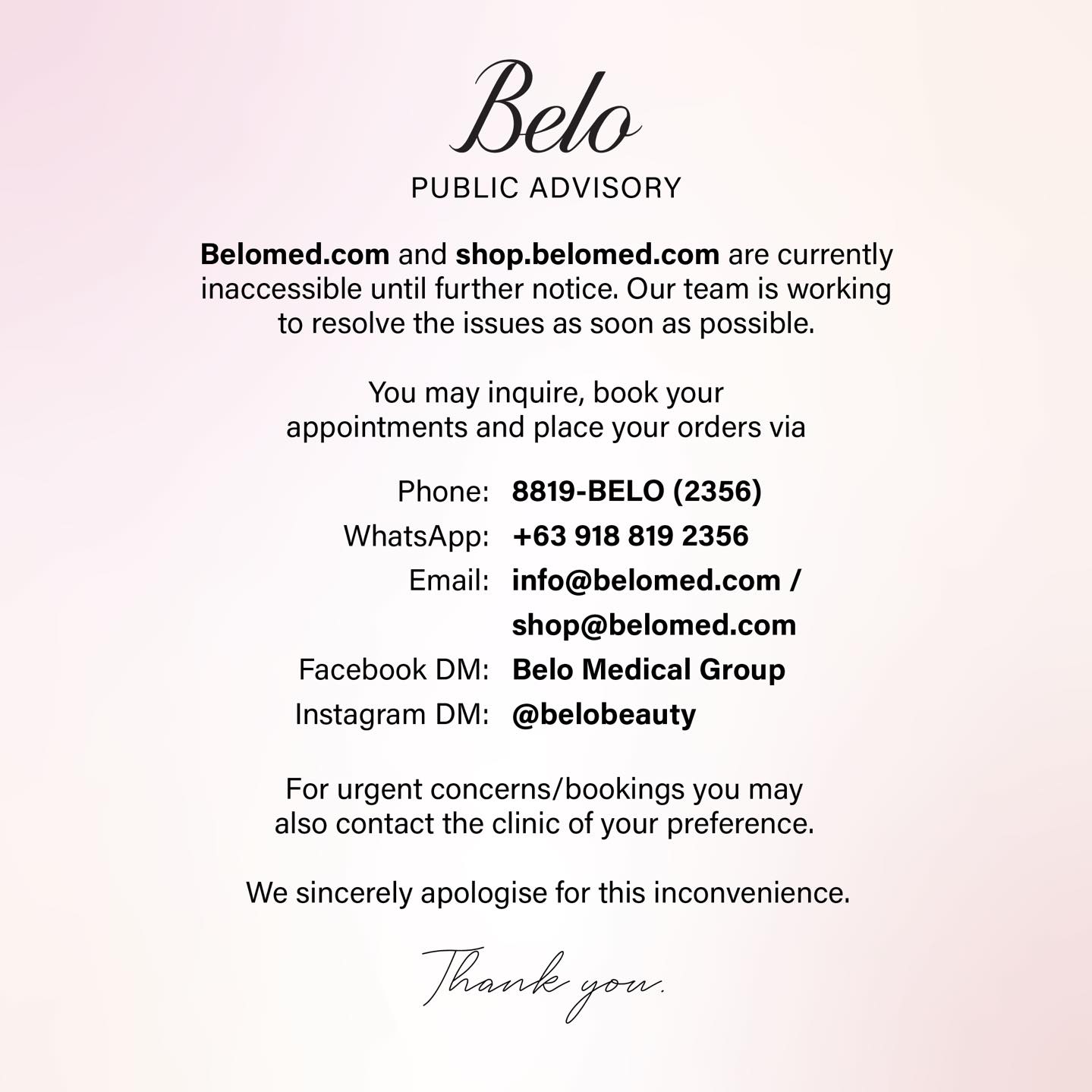 Belo

PUBLIC ADVISORY

Belomed.com and shop.belomed.com are currently inaccessible until further notice. Our team is working to resolve the issues as soon as possible.

You may inquire, book your appointments and place your orders via

Phone: 8819-BELO (2356)
WhatsApp: +63 918 819 2356
Email: info@belomed.com / shop@belomed.com
Facebook DM: Belo Medical Group
Instagram DM: @belobeauty

For urgent concerns/bookings you may also contact the clinic of your preference.

We sincerely apologise for this inconvenience.

Thank you.